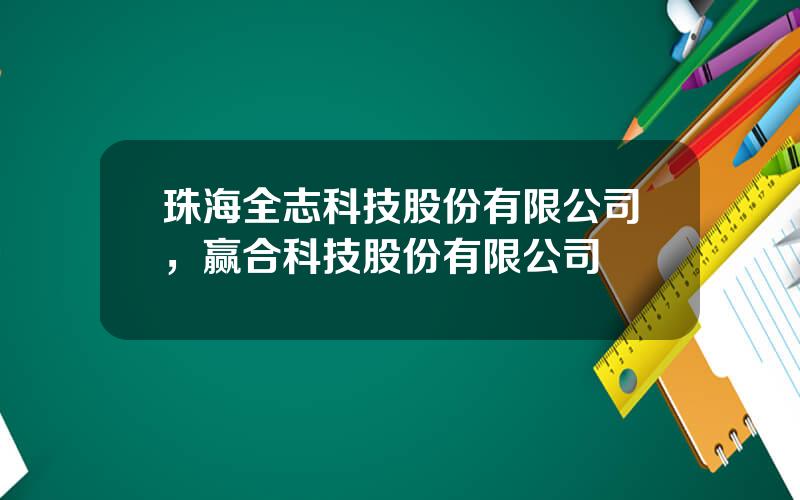 珠海全志科技股份有限公司，赢合科技股份有限公司